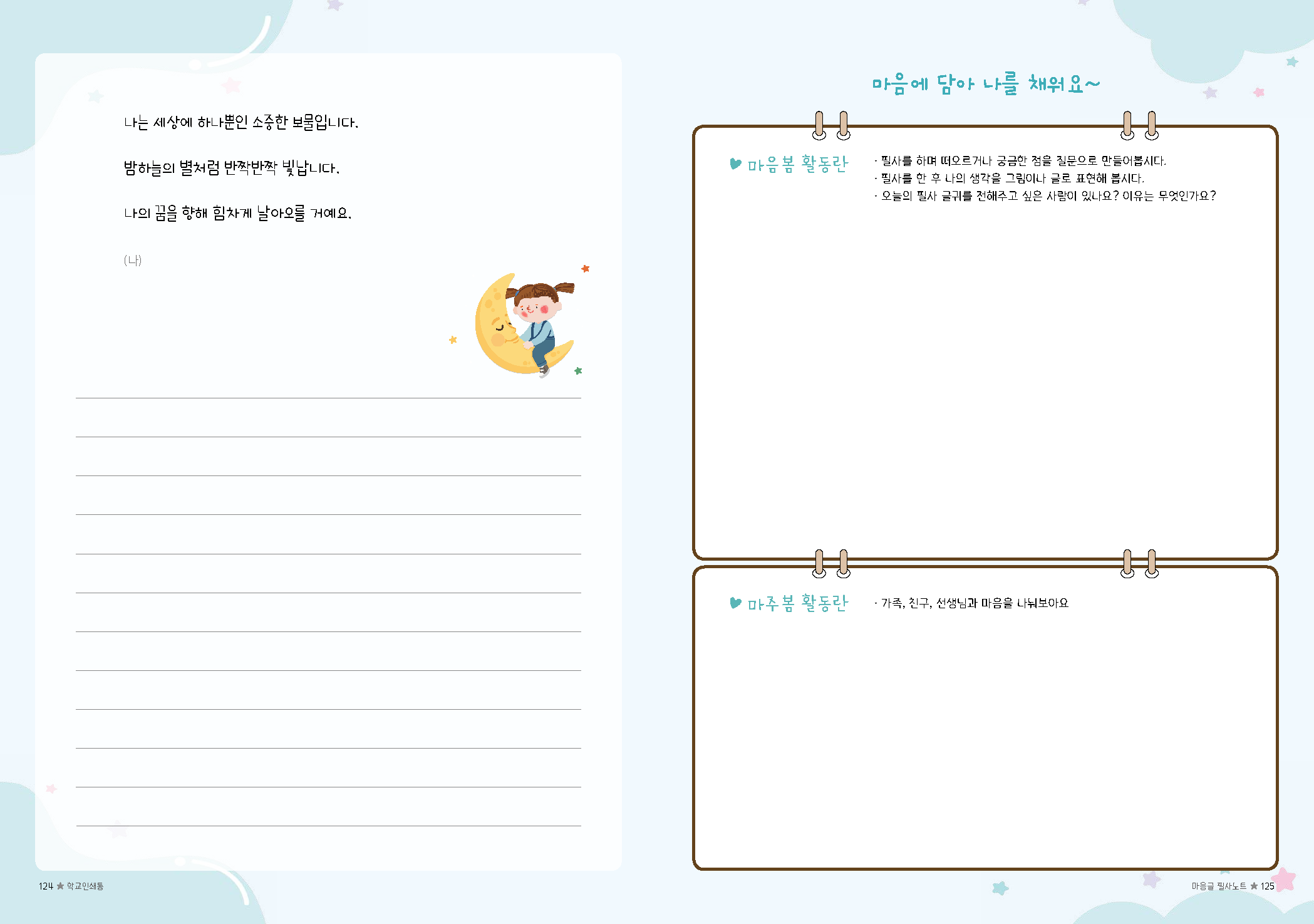 나는 세상에 하나뿐인 소중한 보물입니다.

밤하늘의 별처럼 반짝반짝 빛납니다.

나의 꿈을 향해 힘차게 날아오를 거예요.

(나)

124 ★ 학교인쇄통

마음에 담아 나를 채워요~

마음봄 활동란

· 필사를 하며 떠오르거나 궁금한 점을 질문으로 만들어봅시다.
· 필사를 한 후 나의 생각을 그림이나 글로 표현해 봅시다.
· 오늘의 필사 글귀를 전해주고 싶은 사람이 있나요? 이유는 무엇인가요?

마주봄 활동란

· 가족, 친구, 선생님과 마음을 나눠보아요

마음글 필사노트 ★ 125